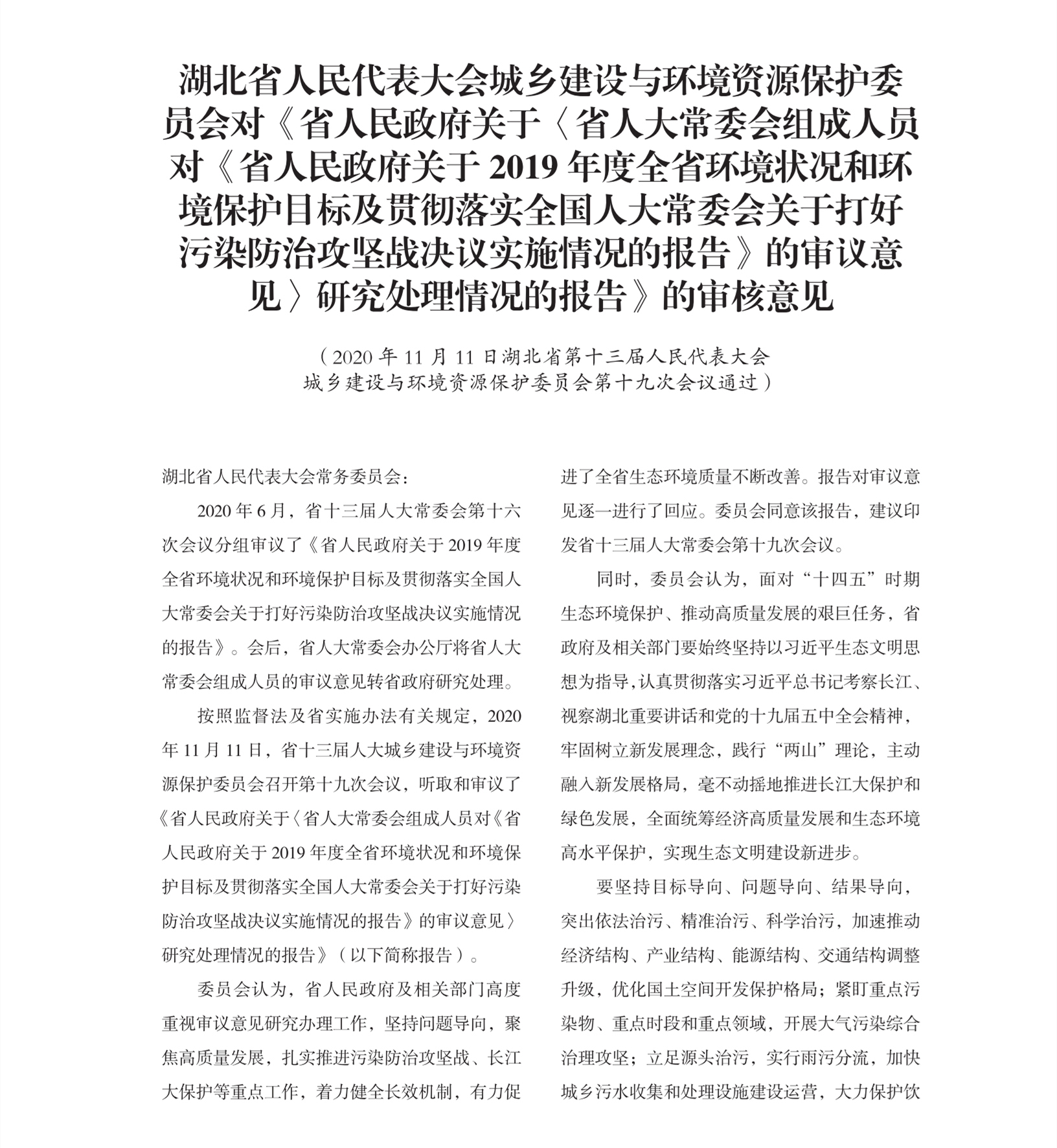 湖北省人民代表大会城乡建设与环境资源保护委员会对《省人民政府关于〈省人大常委会组成人员对《省人民政府关于 2019 年度全省环境状况和环境保护目标及贯彻落实全国人大常委会关于打好污染防治攻坚战决议实施情况的报告》的审议意见〉研究处理情况的报告》的审核意见

（2020 年 11 月 11 日湖北省第十三届人民代表大会城乡建设与环境资源保护委员会第十九次会议通过）

湖北省人民代表大会常务委员会：

2020 年 6 月，省十三届人大常委会第十六次会议分组审议了《省人民政府关于 2019 年度全省环境状况和环境保护目标及贯彻落实全国人大常委会关于打好污染防治攻坚战决议实施情况的报告》。会后，省人大常委会办公厅将省人大常委会组成人员的审议意见转省政府研究处理。

按照监督法及省实施办法有关规定，2020 年 11 月 11 日，省十三届人大城乡建设与环境资源保护委员会召开第十九次会议，听取和审议了《省人民政府关于〈省人大常委会组成人员对《省人民政府关于 2019 年度全省环境状况和环境保护目标及贯彻落实全国人大常委会关于打好污染防治攻坚战决议实施情况的报告》的审议意见〉研究处理情况的报告》（以下简称报告）。

委员会认为，省人民政府及相关部门高度重视审议意见研究办理工作，坚持问题导向，聚焦高质量发展，扎实推进污染防治攻坚战、长江大保护等重点工作，着力健全长效机制，有力促进了全省生态环境质量不断改善。报告对审议意见逐一进行了回应。委员会同意该报告，建议印发省十三届人大常委会第十九次会议。

同时，委员会认为，面对“十四五”时期生态环境保护、推动高质量发展的艰巨任务，省政府及相关部门要始终坚持以习近平生态文明思想为指导，认真贯彻落实习近平总书记考察长江、视察湖北重要讲话和党的十九届五中全会精神，牢固树立新发展理念，践行“两山”理论，主动融入新发展格局，毫不动摇地推进长江大保护和绿色发展，全面统筹经济高质量发展和生态环境高水平保护，实现生态文明建设新进步。

要坚持目标导向、问题导向、结果导向，突出依法治污、精准治污、科学治污，加速推动经济结构、产业结构、能源结构、交通结构调整升级，优化国土空间开发保护格局；紧盯重点污染物、重点时段和重点领域，开展大气污染综合治理攻坚；立足源头治污，实行雨污分流，加快城乡污水收集和处理设施建设运营，大力保护饮